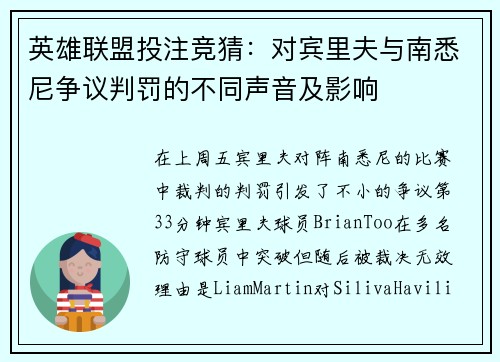 英雄联盟投注竞猜：对宾里夫与南悉尼争议判罚的不同声音及影响

在上周五宾里夫对阵南悉尼的比赛中裁判的判罚引发了不小的争议第33分钟宾里夫球员BrianToo在多名防守球员中突破但随后被裁决无效理由是LiamMartin对SilivaHavili